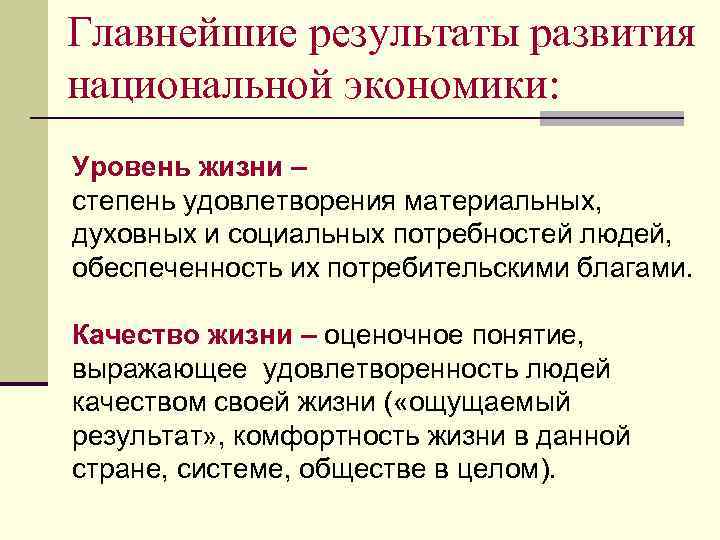 Главнейшие результаты развития национальной экономики:

Уровень жизни –
степень удовлетворения материальных, духовных и социальных потребностей людей, обеспеченность их потребительскими благами.

Качество жизни – оценочное понятие, выражающее удовлетворенность людей качеством своей жизни («ощущаемый результат», комфортность жизни в данной стране, системе, обществе в целом).